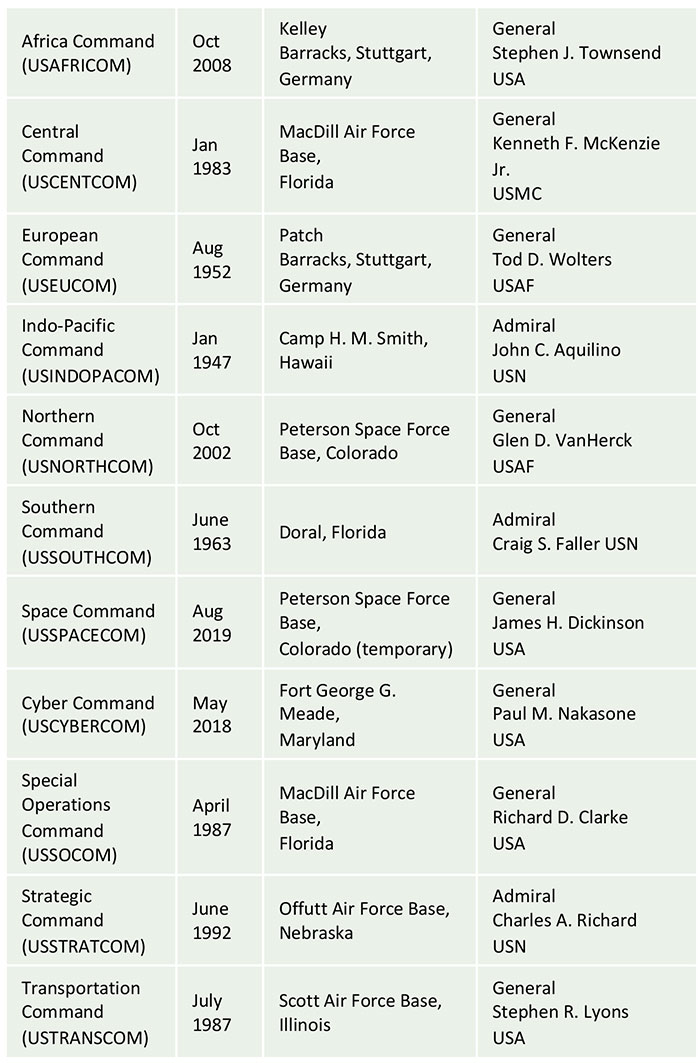 | | | | |
|---|---|---|---|
| Africa Command (USAFRICOM) | Oct 2008 | Kelley Barracks, Stuttgart, Germany | General Stephen J. Townsend USA |
| Central Command (USCENTCOM) | Jan 1983 | MacDill Air Force Base, Florida | General Kenneth F. McKenzie Jr. USMC |
| European Command (USEUCOM) | Aug 1952 | Patch Barracks, Stuttgart, Germany | General Tod D. Wolters USAF |
| Indo-Pacific Command (USINDOPACOM) | Jan 1947 | Camp H. M. Smith, Hawaii | Admiral John C. Aquilino USN |
| Northern Command (USNORTHCOM) | Oct 2002 | Peterson Space Force Base, Colorado | General Glen D. VanHerck USAF |
| Southern Command (USSOUTHCOM) | June 1963 | Doral, Florida | Admiral Craig S. Faller USN |
| Space Command (USSPACECOM) | Aug 2019 | Peterson Space Force Base, Colorado (temporary) | General James H. Dickinson USA |
| Cyber Command (USCYBERCOM) | May 2018 | Fort George G. Meade, Maryland | General Paul M. Nakasone USA |
| Special Operations Command (USSOCOM) | April 1987 | MacDill Air Force Base, Florida | General Richard D. Clarke USA |
| Strategic Command (USSTRATCOM) | June 1992 | Offutt Air Force Base, Nebraska | Admiral Charles A. Richard USN |
| Transportation Command (USTRANSCOM) | July 1987 | Scott Air Force Base, Illinois | General Stephen R. Lyons USA |